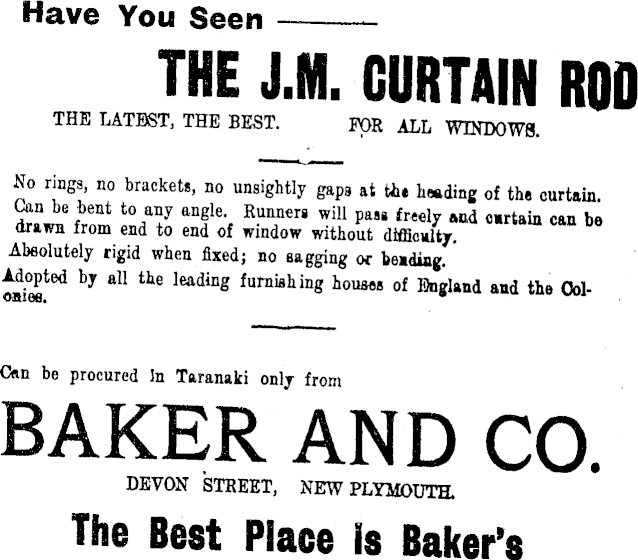 Have You Seen ——

THE J.M. CURTAIN ROD

THE LATEST, THE BEST. FOR ALL WINDOWS.

No rings, no brackets, no unsightly gaps at the heading of the curtain.

Can be bent to any angle. Runners will pass freely and curtain can be drawn from end to end of window without difficulty.

Absolutely rigid when fixed; no sagging or bending.

Adopted by all the leading furnishing houses of England and the Colonies.

Can be procured in Taranaki only from

BAKER AND CO.

DEVON STREET, NEW PLYMOUTH.

The Best Place is Baker's